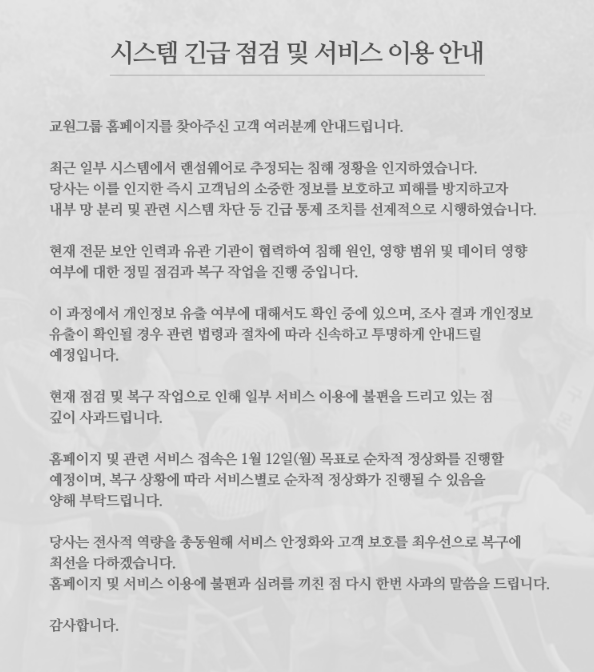 시스템 긴급 점검 및 서비스 이용 안내

교원그룹 홈페이지를 찾아주신 고객 여러분께 안내드립니다.

최근 일부 시스템에서 랜섬웨어로 추정되는 침해 정황을 인지하였습니다.
당사는 이를 인지한 즉시 고객님의 소중한 정보를 보호하고 피해를 방지하고자
내부 망 분리 및 관련 시스템 차단 등 긴급 통제 조치를 선제적으로 시행하였습니다.

현재 전문 보안 인력과 유관 기관이 협력하여 침해 원인, 영향 범위 및 데이터 영향
여부에 대한 정밀 점검과 복구 작업을 진행 중입니다.

이 과정에서 개인정보 유출 여부에 대해서도 확인 중에 있으며, 조사 결과 개인정보
유출이 확인될 경우 관련 법령과 절차에 따라 신속하고 투명하게 안내드릴
예정입니다.

현재 점검 및 복구 작업으로 인해 일부 서비스 이용에 불편을 드리고 있는 점
깊이 사과드립니다.

홈페이지 및 관련 서비스 접속은 1월 12일(월) 목표로 순차적 정상화를 진행할
예정이며, 복구 상황에 따라 서비스별로 순차적 정상화가 진행될 수 있음을
양해 부탁드립니다.

당사는 전사적 역량을 총동원해 서비스 안정화와 고객 보호를 최우선으로 복구에
최선을 다하겠습니다.
홈페이지 및 서비스 이용에 불편과 심려를 끼친 점 다시 한번 사과의 말씀을 드립니다.

감사합니다.